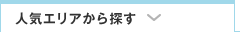 人気エリアから探す